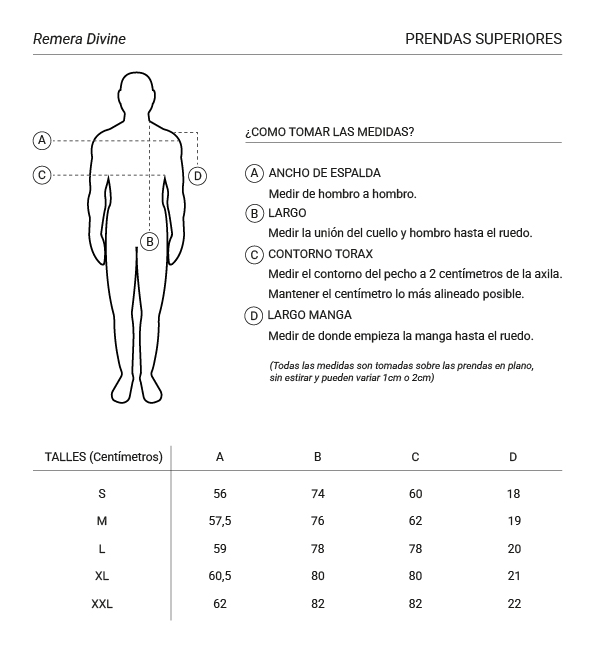 Remera Divine

PRENDAS SUPERIORES

A

C

D

B

¿COMO TOMAR LAS MEDIDAS?

A ANCHO DE ESPALDA
Medir de hombro a hombro.

B LARGO
Medir la unión del cuello y hombro hasta el ruedo.

C CONTORNO TORAX
Medir el contorno del pecho a 2 centímetros de la axila.
Mantener el centímetro lo más alineado posible.

D LARGO MANGA
Medir de donde empieza la manga hasta el ruedo.

(Todas las medidas son tomadas sobre las prendas en plano, sin estirar y pueden variar 1cm o 2cm)

| TALLES (Centímetros) | A | B | C | D |
|---|---|---|---|---|
| S | 56 | 74 | 60 | 18 |
| M | 57,5 | 76 | 62 | 19 |
| L | 59 | 78 | 78 | 20 |
| XL | 60,5 | 80 | 80 | 21 |
| XXL | 62 | 82 | 82 | 22 |